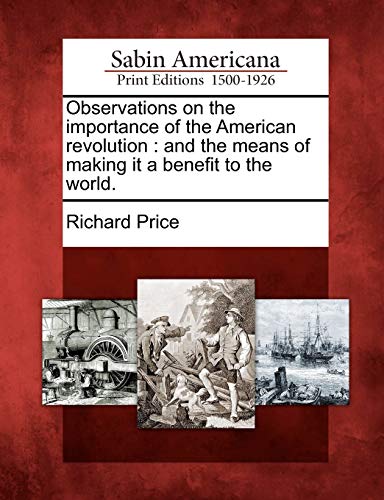 Sabin Americana
Print Editions 1500-1926

Observations on the importance of the American revolution : and the means of making it a benefit to the world.

Richard Price